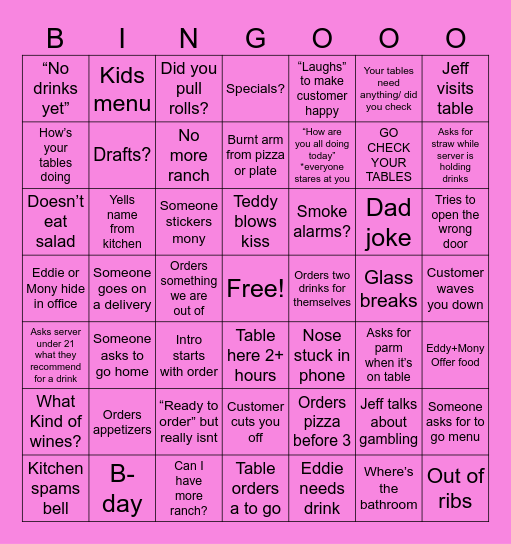 | B | I | N | G | O | O | O |
|---|---|---|---|---|---|---|
| “No drinks yet” | Kids menu | Did you pull rolls? | Specials? | “Laughs” to make customer happy | Your tables need anything/ did you check | Jeff visits table |
| How’s your tables doing | Drafts? | No more ranch | Burnt arm from pizza or plate | “How are you all doing today” *everyone stares at you | GO CHECK YOUR TABLES | Asks for straw while server is holding drinks |
| Doesn’t eat salad | Yells name from kitchen | Someone stickers mony | Teddy blows kiss | Smoke alarms? | Dad joke | Tries to open the wrong door |
| Eddie or Mony hide in office | Someone goes on a delivery | Orders something we are out of | Free! | Orders two drinks for themselves | Glass breaks | Customer waves you down |
| Asks server under 21 what they recommend for a drink | Someone asks to go home | Intro starts with order | Table here 2+ hours | Nose stuck in phone | Asks for parm when it’s on table | Eddy+Mony Offer food |
| What Kind of wines? | Orders appetizers | “Ready to order” but really isnt | Customer cuts you off | Orders pizza before 3 | Jeff talks about gambling | Someone asks for to go menu |
| Kitchen spams bell | B-day | Can I have more ranch? | Table orders a to go | Eddie needs drink | Where’s the bathroom | Out of ribs |